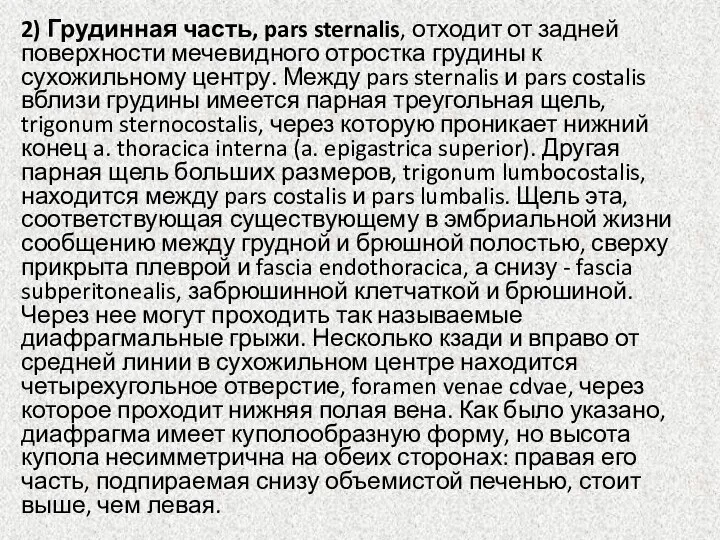 2) Грудинная часть, pars sternalis, отходит от задней поверхности мечевидного отростка грудины к сухожильному центру. Между pars sternalis и pars costalis вблизи грудины имеется парная треугольная щель, trigonum sternocostalis, через которую проникает нижний конец a. thoracica interna (a. epigastrica superior). Другая парная щель больших размеров, trigonum lumbocostalis, находится между pars costalis и pars lumbalis. Щель эта, соответствующая существующему в эмбриальной жизни сообщению между грудной и брюшной полостью, сверху прикрыта плеврой и fascia endothoracica, а снизу - fascia subperitonealis, забрюшинной клетчаткой и брюшиной. Через нее могут проходить так называемые диафрагмальные грыжи. Несколько кзади и вправо от средней линии в сухожильном центре находится четырехугольное отверстие, foramen venae cdvae, через которое проходит нижняя полая вена. Как было указано, диафрагма имеет куполообразную форму, но высота купола несимметрична на обеих сторонах: правая его часть, подпираемая снизу объемистой печенью, стоит выше, чем левая.